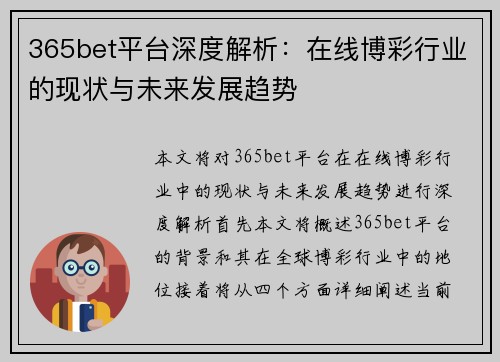 365bet平台深度解析：在线博彩行业的现状与未来发展趋势

本文将对365bet平台在在线博彩行业中的现状与未来发展趋势进行深度解析首先本文将概述365bet平台的背景和其在全球博彩行业中的地位接着将从四个方面详细阐述当前